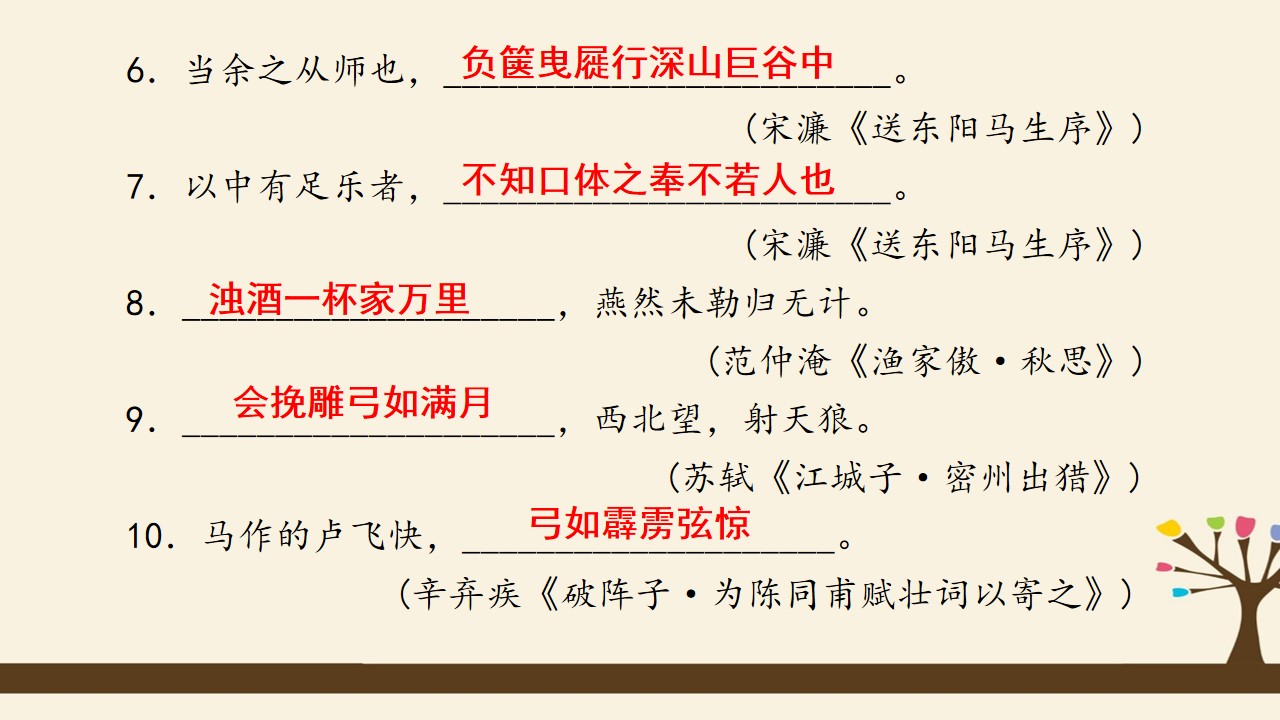 6.当余之从师也，负箧曳屣行深山巨谷中。

（宋濂《送东阳马生序》）

7.以中有足乐者，不知口体之奉不若人也。

（宋濂《送东阳马生序》）

8.浊酒一杯家万里，燕然未勒归无计。

（范仲淹《渔家傲·秋思》）

9.会挽雕弓如满月，西北望，射天狼。

（苏轼《江城子·密州出猎》）

10.马作的卢飞快，弓如霹雳弦惊。

（辛弃疾《破阵子·为陈同甫赋壮词以寄之》）